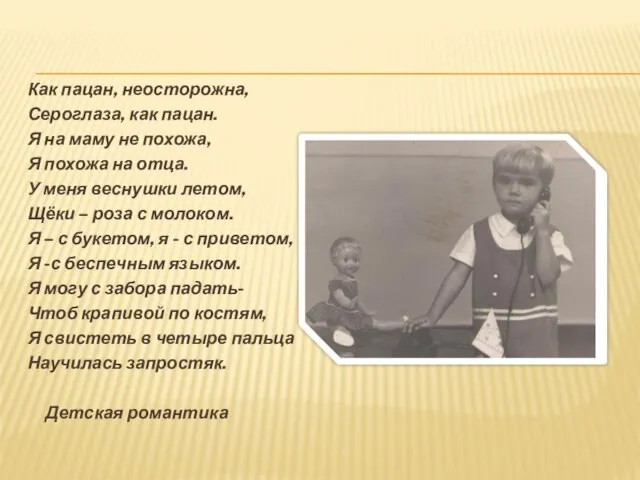 Как пацан, неосторожна,
Сероглаза, как пацан.
Я на маму не похожа,
Я похожа на отца.
У меня веснушки летом,
Щёки – роза с молоком.
Я – с букетом, я - с приветом,
Я -с беспечным языком.
Я могу с забора падать-
Чтоб крапивой по костям,
Я свистеть в четыре пальца
Научилась запростяк.

Детская романтика